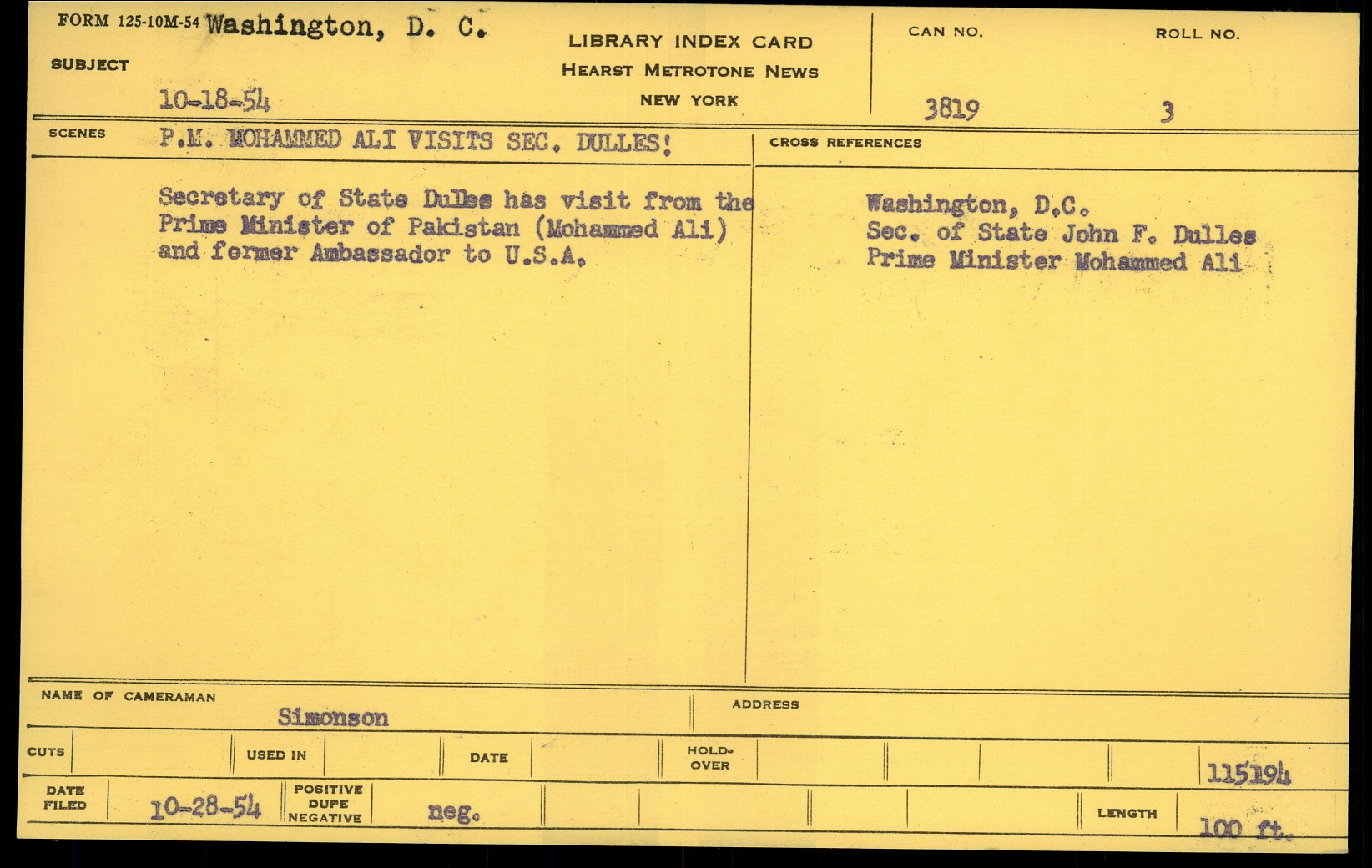 FORM 125-10M-54 Washington, D. C.
SUBJECT
10-18-54

LIBRARY INDEX CARD
HEARST METROTONE NEWS
NEW YORK

CAN NO.
3819

ROLL NO.
3

SCENES
P.M. MOHAMMED ALI VISITS SEC. DULLES!

Secretary of State Dulles has visit from the Prime Minister of Pakistan (Mohammed Ali) and former Ambassador to U.S.A.

CROSS REFERENCES

Washington, D.C.
Sec. of State John F. Dulles
Prime Minister Mohammed Ali

NAME OF CAMERAMAN
Simonson

ADDRESS

CUTS
USED IN
DATE
HOLD-OVER
115194

DATE FILED
10-28-54
POSITIVE
DUPE
NEGATIVE
neg.
LENGTH
100 ft.